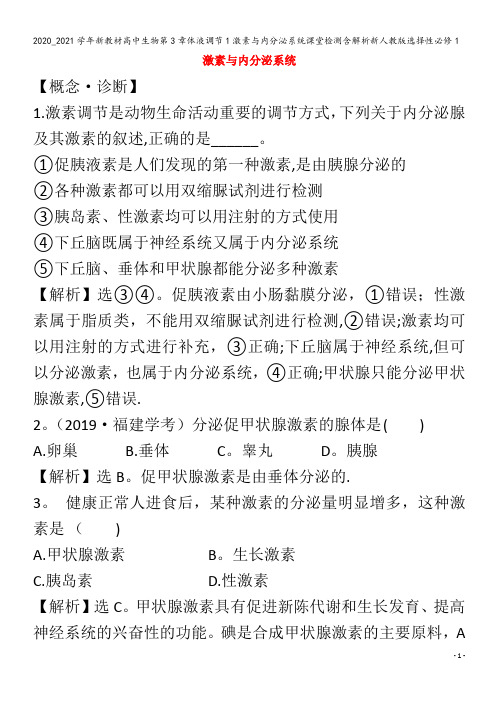 2020_2021学年新教材高中生物第3章体液调节1激素与内分泌系统课堂检测含解析新人教版选择性必修1

激素与内分泌系统

【概念·诊断】

1.激素调节是动物生命活动重要的调节方式,下列关于内分泌腺及其激素的叙述,正确的是______。

①促胰液素是人们发现的第一种激素,是由胰腺分泌的

②各种激素都可以用双缩脲试剂进行检测

③胰岛素、性激素均可以用注射的方式使用

④下丘脑既属于神经系统又属于内分泌系统

⑤下丘脑、垂体和甲状腺都能分泌多种激素

【解析】选③④。促胰液素由小肠黏膜分泌,①错误;性激素属于脂质类,不能用双缩脲试剂进行检测,②错误;激素均可以用注射的方式进行补充,③正确;下丘脑属于神经系统,但可以分泌激素,也属于内分泌系统,④正确;甲状腺只能分泌甲状腺激素,⑤错误.

2。(2019·福建学考)分泌促甲状腺激素的腺体是(　　)

A.卵巢　　B.垂体　　C。睾丸　　D。胰腺

【解析】选B。促甲状腺激素是由垂体分泌的.

3。 健康正常人进食后,某种激素的分泌量明显增多,这种激素是(　　)

A.甲状腺激素　　B。生长激素

C.胰岛素　　D.性激素

【解析】选C。甲状腺激素具有促进新陈代谢和生长发育、提高神经系统的兴奋性的功能。碘是合成甲状腺激素的主要原料,A

- 1 -